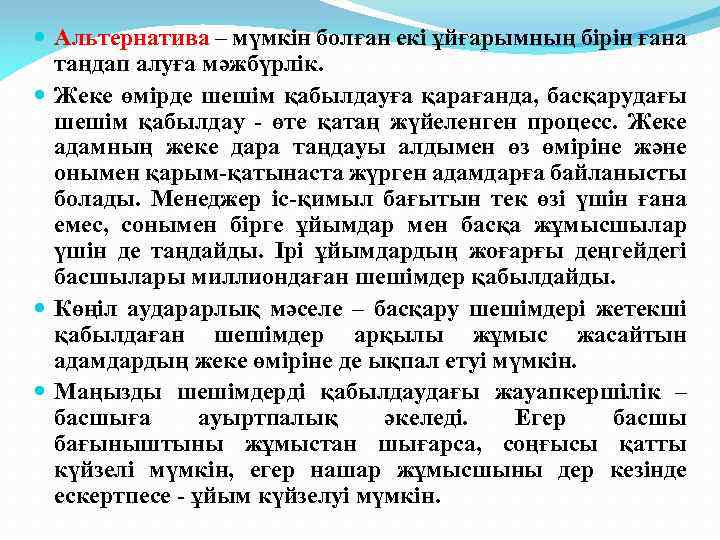 Альтернатива – мүмкін болған екі ұйғарымның бірін ғана таңдап алуға мәжбүрлік.

Жеке өмірде шешім қабылдауға қарағанда, басқарудағы шешім қабылдау - өте қатаң жүйеленген процесс. Жеке адамның жеке дара таңдауы алдымен өз өміріне және онымен қарым-қатынаста жүрген адамдарға байланысты болады. Менеджер іс-қимыл бағытын тек өзі үшін ғана емес, сонымен бірге ұйымдар мен басқа жұмысшылар үшін де таңдайды. Ірі ұйымдардың жоғарғы деңгейдегі басшылары миллиондаған шешімдер қабылдайды.

Көңіл аударарлық мәселе – басқару шешімдері жетекші қабылдаған шешімдер арқылы жұмыс жасайтын адамдардың жеке өміріне де ықпал етуі мүмкін.

Маңызды шешімдерді қабылдаудағы жауапкершілік – басшыға ауыртпалық әкеледі. Егер басшы бағыныштыны жұмыстан шығарса, соңғысы қатты күйзелі мүмкін, егер нашар жұмысшыны дер кезінде ескертпесе - ұйым күйзелуі мүмкін.